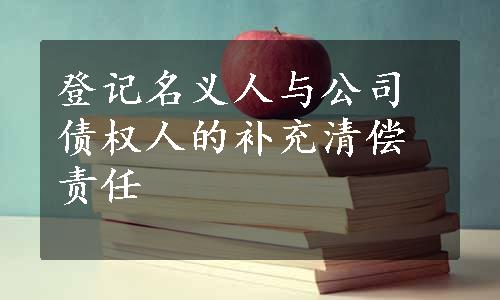 登记名义人与公司债权人的补充清偿责任